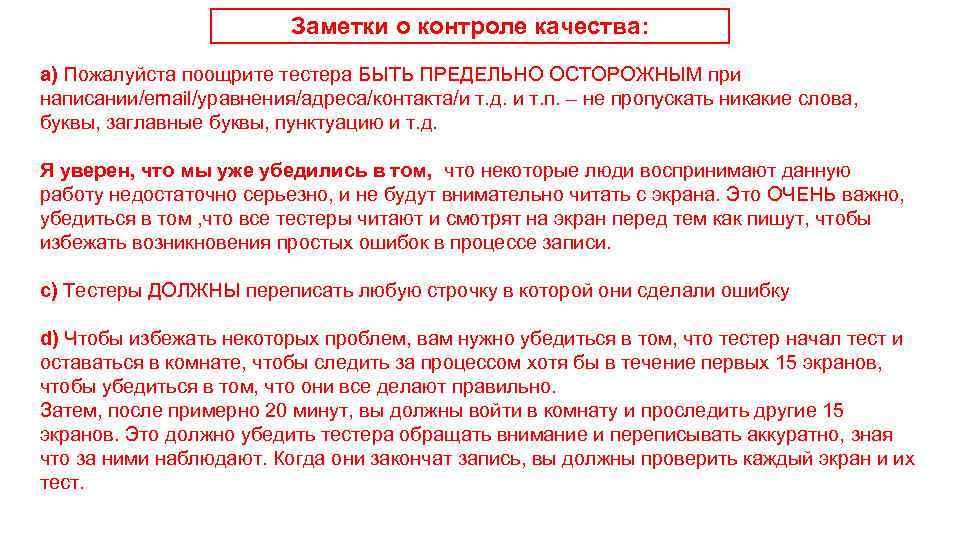 Заметки о контроле качества:

a) Пожалуйста поощрите тестера БЫТЬ ПРЕДЕЛЬНО ОСТОРОЖНЫМ при написании/email/уравнения/адреса/контакта/и т.д. и т.п. – не пропускать никакие слова, буквы, заглавные буквы, пунктуацию и т.д.

Я уверен, что мы уже убедились в том, что некоторые люди воспринимают данную работу недостаточно серьезно, и не будут внимательно читать с экрана. Это ОЧЕНЬ важно, убедиться в том ,что все тестеры читают и смотрят на экран перед тем как пишут, чтобы избежать возникновения простых ошибок в процессе записи.

c) Тестеры ДОЛЖНЫ переписать любую строчку в которой они сделали ошибку

d) Чтобы избежать некоторых проблем, вам нужно убедиться в том, что тестер начал тест и оставаться в комнате, чтобы следить за процессом хотя бы в течение первых 15 экранов, чтобы убедиться в том, что они все делают правильно.
Затем, после примерно 20 минут, вы должны войти в комнату и проследить другие 15 экранов. Это должно убедить тестера обращать внимание и переписывать аккуратно, зная что за ними наблюдают. Когда они закончат запись, вы должны проверить каждый экран и их тест.